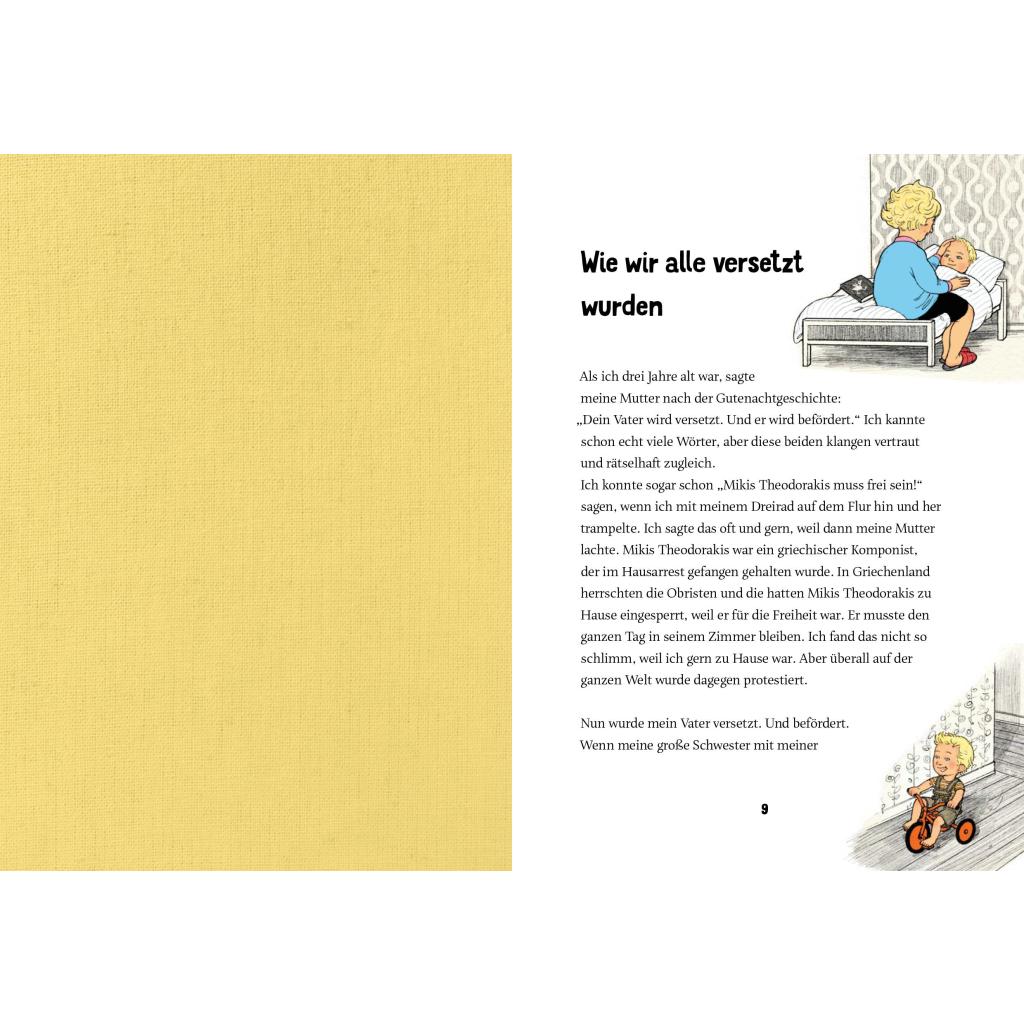 Wie wir alle versetzt wurden

Als ich drei Jahre alt war, sagte meine Mutter nach der Gutenachtgeschichte: „Dein Vater wird versetzt. Und er wird befördert.“ Ich kannte schon echt viele Wörter, aber diese beiden klangen vertraut und rätselhaft zugleich.
Ich konnte sogar schon „Mikis Theodorakis muss frei sein!“ sagen, wenn ich mit meinem Dreirad auf dem Flur hin und her trampelte. Ich sagte das oft und gern, weil dann meine Mutter lachte. Mikis Theodorakis war ein griechischer Komponist, der im Hausarrest gefangen gehalten wurde. In Griechenland herrschten die Obristen und die hatten Mikis Theodorakis zu Hause eingesperrt, weil er für die Freiheit war. Er musste den ganzen Tag in seinem Zimmer bleiben. Ich fand das nicht so schlimm, weil ich gern zu Hause war. Aber überall auf der ganzen Welt wurde dagegen protestiert.

Nun wurde mein Vater versetzt. Und befördert.
Wenn meine große Schwester mit meiner

9